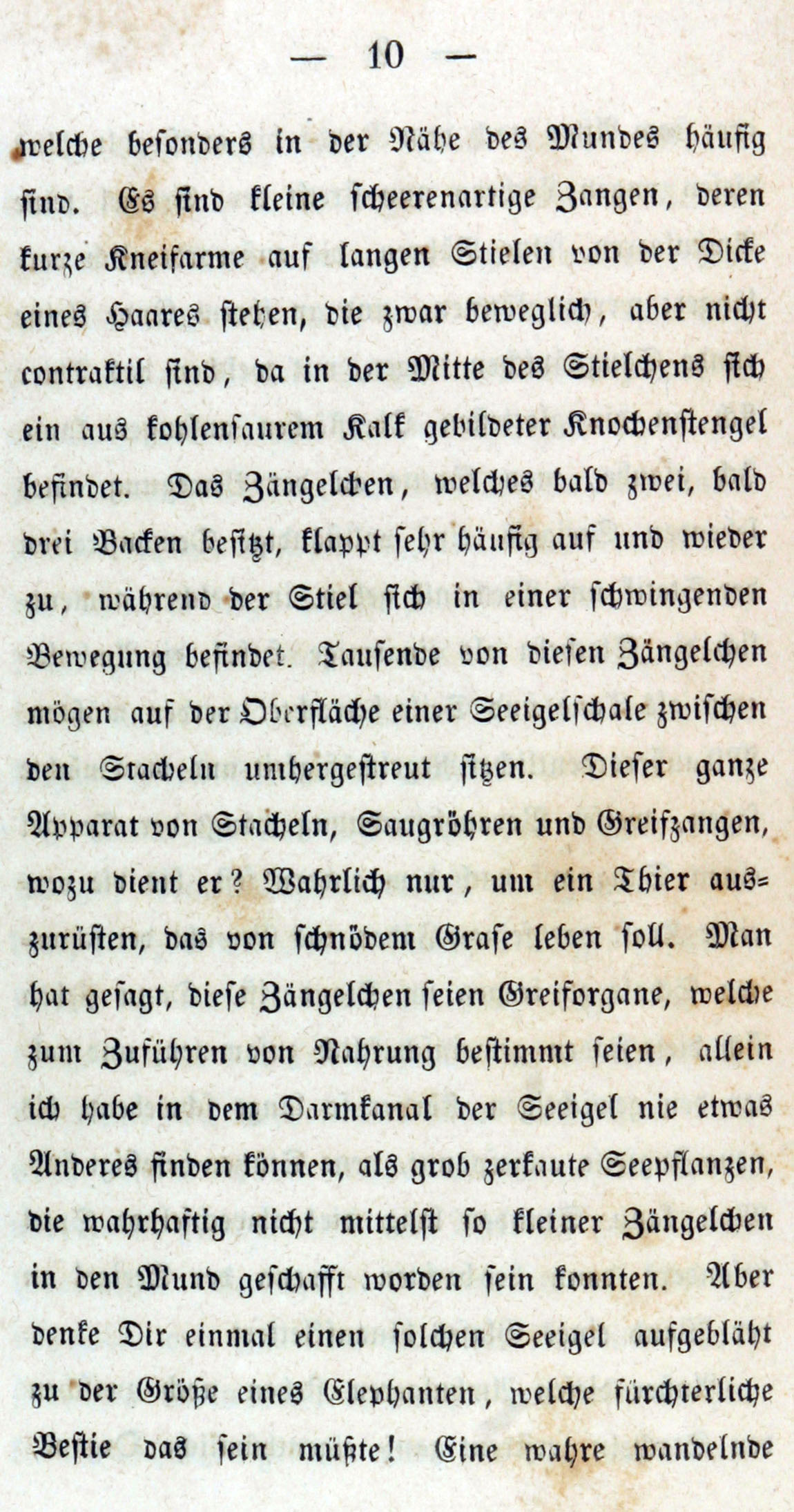 — 10 —

welche besonders in der Nähe des Mundes häufig sind. Es sind kleine scheerenartige Zangen, deren kurze Kneifarme auf langen Stielen von der Dicke eines Haares stehen, die zwar beweglich, aber nicht contraktil sind, da in der Mitte des Stielchens sich ein aus kohlensaurem Kalk gebildeter Knochenstengel befindet. Das Zängelchen, welches bald zwei, bald drei Backen besitzt, klappt sehr häufig auf und wieder zu, während der Stiel sich in einer schwingenden Bewegung befindet. Tausende von diesen Zängelchen mögen auf der Oberfläche einer Seeigelschale zwischen den Stacheln umhergestreut sitzen. Dieser ganze Apparat von Stacheln, Saugröhren und Greifzangen, wozu dient er? Wahrlich nur, um ein Thier auszurüsten, das von schnödem Grase leben soll. Man hat gesagt, diese Zängelchen seien Greiforgane, welche zum Zuführen von Nahrung bestimmt seien, allein ich habe in dem Darmkanal der Seeigel nie etwas Anderes finden können, als grob zerkaute Seepflanzen, die wahrhaftig nicht mittelst so kleiner Zängelchen in den Mund geschafft worden sein konnten. Aber denke Dir einmal einen solchen Seeigel aufgebläht zu der Größe eines Elephanten, welche fürchterliche Bestie das sein müßte! Eine wahre wandelnde